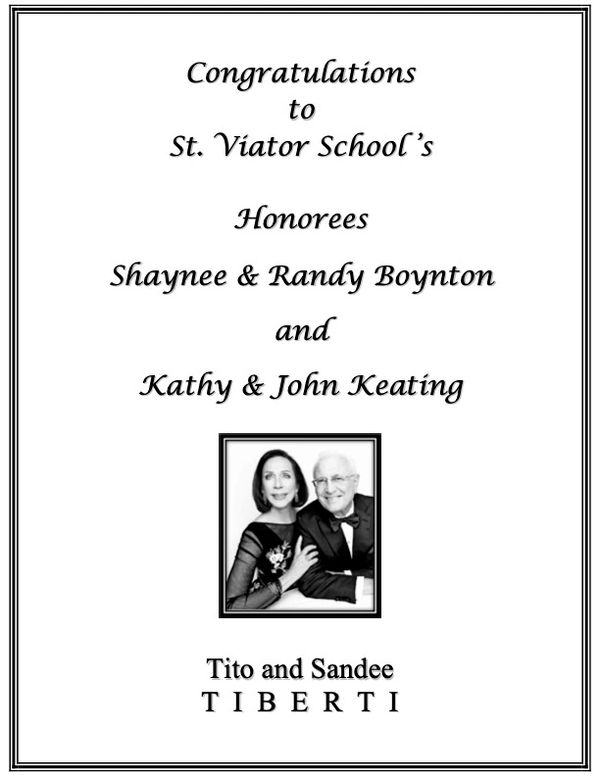 Congratulations
to
St. Viator School's

Honorees

Shaynee & Randy Boynton

and

Kathy & John Keating

Tito and Sandee
T I B E R T I